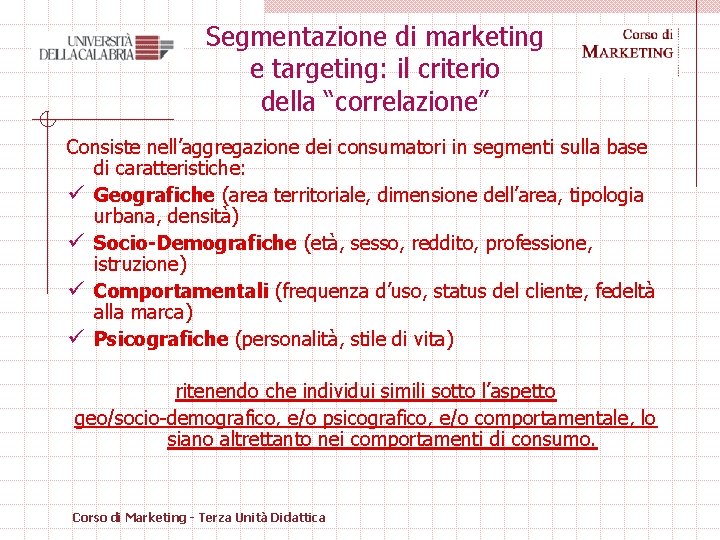 UNIVERSITÀ DELLA CALABRIA

Segmentazione di marketing e targeting: il criterio della "correlazione"

Corso di MARKETING

Consiste nell'aggregazione dei consumatori in segmenti sulla base di caratteristiche:

✓ Geografiche (area territoriale, dimensione dell'area, tipologia urbana, densità)
✓ Socio-Demografiche (età, sesso, reddito, professione, istruzione)
✓ Comportamentali (frequenza d'uso, status del cliente, fedeltà alla marca)
✓ Psicografiche (personalità, stile di vita)

ritenendo che individui simili sotto l'aspetto geo/socio-demografico, e/o psicografico, e/o comportamentale, lo siano altrettanto nei comportamenti di consumo.

Corso di Marketing - Terza Unità Didattica